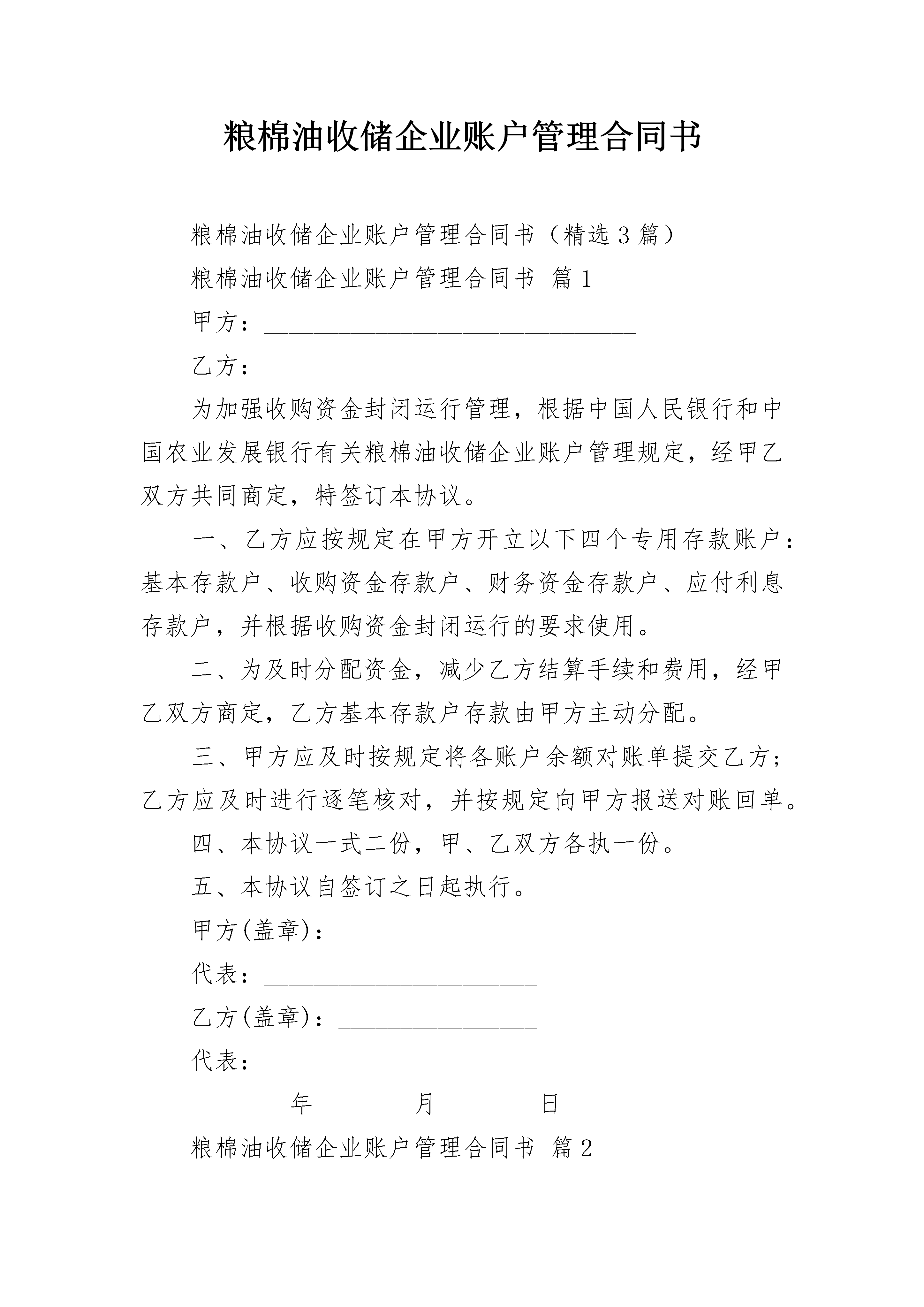 粮棉油收储企业账户管理合同书

粮棉油收储企业账户管理合同书（精选3篇）

粮棉油收储企业账户管理合同书 篇1

甲方：______________________________

乙方：______________________________

为加强收购资金封闭运行管理，根据中国人民银行和中国农业发展银行有关粮棉油收储企业账户管理规定，经甲乙双方共同商定，特签订本协议。

一、乙方应按规定在甲方开立以下四个专用存款账户：基本存款户、收购资金存款户、财务资金存款户、应付利息存款户，并根据收购资金封闭运行的要求使用。

二、为及时分配资金，减少乙方结算手续和费用，经甲乙双方商定，乙方基本存款户存款由甲方主动分配。

三、甲方应及时按规定将各账户余额对账单提交乙方；乙方应及时进行逐笔核对，并按规定向甲方报送对账回单。

四、本协议一式二份，甲、乙双方各执一份。

五、本协议自签订之日起执行。

甲方(盖章)：________________

代表：______________________

乙方(盖章)：________________

代表：______________________

________年________月________日

粮棉油收储企业账户管理合同书 篇2